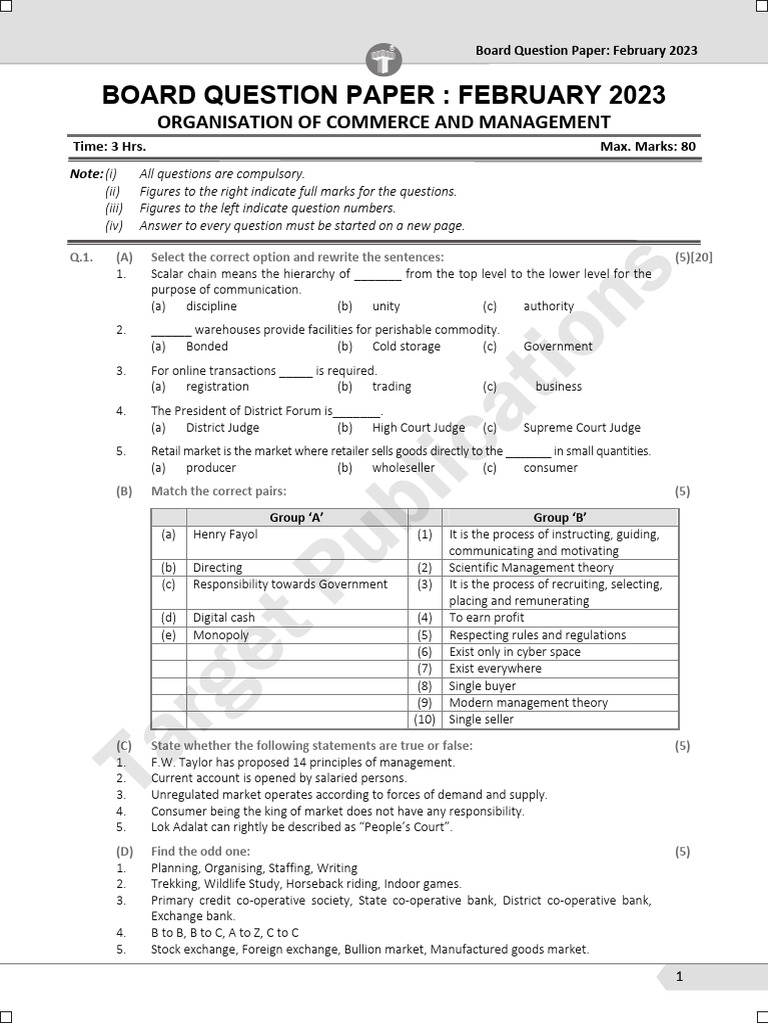 Board Question Paper: February 2023

BOARD QUESTION PAPER : FEBRUARY 2023
ORGANISATION OF COMMERCE AND MANAGEMENT

Time: 3 Hrs. Max. Marks: 80

Note: (i) All questions are compulsory.
(ii) Figures to the right indicate full marks for the questions.
(iii) Figures to the left indicate question numbers.
(iv) Answer to every question must be started on a new page.

Q.1. (A) Select the correct option and rewrite the sentences: (5)[20]
1. Scalar chain means the hierarchy of _______ from the top level to the lower level for the purpose of communication.
(a) discipline (b) unity (c) authority
2. ______ warehouses provide facilities for perishable commodity.
(a) Bonded (b) Cold storage (c) Government
3. For online transactions _____ is required.
(a) registration (b) trading (c) business
4. The President of District Forum is_______.
(a) District Judge (b) High Court Judge (c) Supreme Court Judge
5. Retail market is the market where retailer sells goods directly to the _______ in small quantities.
(a) producer (b) wholeseller (c) consumer

(B) Match the correct pairs: (5)

| | Group 'A' | | Group 'B' |
|---|---|---|---|
| (a) | Henry Fayol | (1) | It is the process of instructing, guiding, communicating and motivating |
| (b) | Directing | (2) | Scientific Management theory |
| (c) | Responsibility towards Government | (3) | It is the process of recruiting, selecting, placing and remunerating |
| (d) | Digital cash | (4) | To earn profit |
| (e) | Monopoly | (5) | Respecting rules and regulations |
| | | (6) | Exist only in cyber space |
| | | (7) | Exist everywhere |
| | | (8) | Single buyer |
| | | (9) | Modern management theory |
| | | (10) | Single seller |

(C) State whether the following statements are true or false: (5)
1. F.W. Taylor has proposed 14 principles of management.
2. Current account is opened by salaried persons.
3. Unregulated market operates according to forces of demand and supply.
4. Consumer being the king of market does not have any responsibility.
5. Lok Adalat can rightly be described as "People's Court".

(D) Find the odd one: (5)
1. Planning, Organising, Staffing, Writing
2. Trekking, Wildlife Study, Horseback riding, Indoor games.
3. Primary credit co-operative society, State co-operative bank, District co-operative bank, Exchange bank.
4. B to B, B to C, A to Z, C to C
5. Stock exchange, Foreign exchange, Bullion market, Manufactured goods market.

Target Publications

1